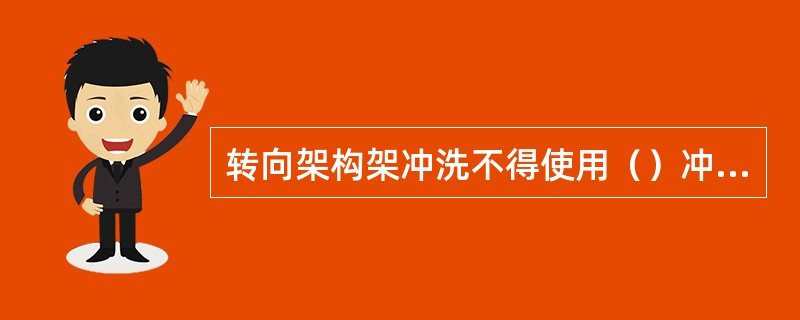 转向架构架冲洗不得使用（）冲...